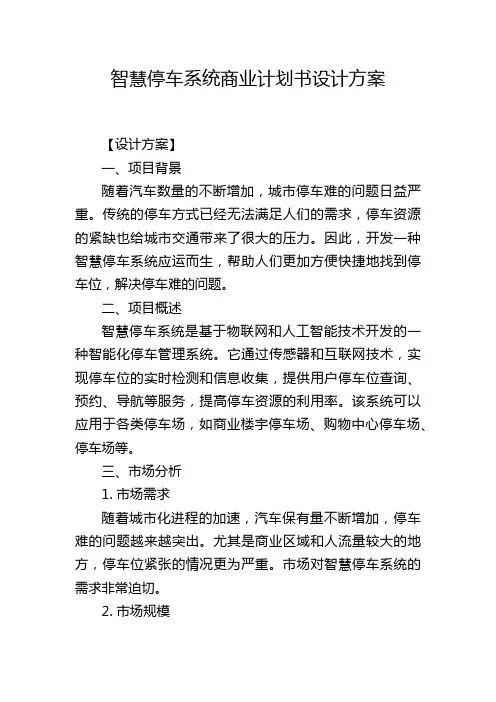 智慧停车系统商业计划书设计方案

【设计方案】

一、项目背景

随着汽车数量的不断增加，城市停车难的问题日益严重。传统的停车方式已经无法满足人们的需求，停车资源的紧缺也给城市交通带来了很大的压力。因此，开发一种智慧停车系统应运而生，帮助人们更加方便快捷地找到停车位，解决停车难的问题。

二、项目概述

智慧停车系统是基于物联网和人工智能技术开发的一种智能化停车管理系统。它通过传感器和互联网技术，实现停车位的实时检测和信息收集，提供用户停车位查询、预约、导航等服务，提高停车资源的利用率。该系统可以应用于各类停车场，如商业楼宇停车场、购物中心停车场、停车场等。

三、市场分析

1. 市场需求

随着城市化进程的加速，汽车保有量不断增加，停车难的问题越来越突出。尤其是商业区域和人流量较大的地方，停车位紧张的情况更为严重。市场对智慧停车系统的需求非常迫切。

2. 市场规模